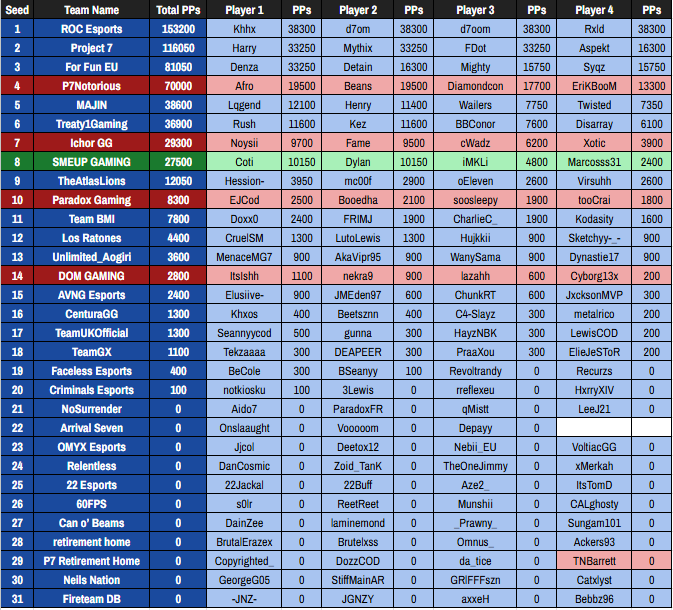 | Seed | Team Name | Total PPs | Player 1 | PPs | Player 2 | PPs | Player 3 | PPs | Player 4 | PPs |
|---|---|---|---|---|---|---|---|---|---|---|
| 1 | ROC Esports | 153200 | Khhx | 38300 | d7om | 38300 | d7oom | 38300 | Rxld | 38300 |
| 2 | Project 7 | 116050 | Harry | 33250 | Mythix | 33250 | FDot | 33250 | Aspekt | 16300 |
| 3 | For Fun EU | 81050 | Denza | 33250 | Detain | 16300 | Mighty | 15750 | Syqz | 15750 |
| 4 | P7Notorious | 70000 | Afro | 19500 | Beans | 19500 | Diamondcon | 17700 | EriKBooM | 13300 |
| 5 | MAJIN | 38600 | Lqgend | 12100 | Henry | 11400 | Wailers | 7750 | Twisted | 7350 |
| 6 | Treaty1Gaming | 36900 | Rush | 11600 | Kez | 11600 | BBConor | 7600 | Disarray | 6100 |
| 7 | Ichor GG | 29300 | Noysii | 9700 | Fame | 9500 | cWadz | 6200 | Xotic | 3900 |
| 8 | SMEUP GAMING | 27500 | Coti | 10150 | Dylan | 10150 | iMKLi | 4800 | Marcosss31 | 2400 |
| 9 | TheAtlasLions | 12050 | Hession- | 3950 | mc00f | 2900 | oEleven | 2600 | Virsuhh | 2600 |
| 10 | Paradox Gaming | 8300 | EJCod | 2500 | Booedha | 2100 | soosleepy | 1900 | tooCrai | 1800 |
| 11 | Team BMI | 7800 | Doxx0 | 2400 | FRIMJ | 1900 | CharlieC_ | 1900 | Kodasity | 1600 |
| 12 | Los Ratones | 4400 | CruelSM | 1300 | LutoLewis | 1300 | Hujkkii | 900 | Sketchyy-_- | 900 |
| 13 | Unlimited_Aogiri | 3600 | MenaceMG7 | 900 | AkaVipr95 | 900 | WanySama | 900 | Dynastie17 | 900 |
| 14 | DOM GAMING | 2800 | ItsIshh | 1100 | nekra9 | 900 | lazahh | 600 | Cyborg13x | 200 |
| 15 | AVNG Esports | 2400 | Elusiive- | 900 | JMEden97 | 600 | ChunkRT | 600 | JxcksonMVP | 300 |
| 16 | CenturaGG | 1300 | Khxos | 400 | Beetsznn | 400 | C4-Slayz | 300 | metalrico | 200 |
| 17 | TeamUKOfficial | 1300 | Seannyycod | 500 | gunna | 300 | HayzNBK | 300 | LewisCOD | 200 |
| 18 | TeamGX | 1100 | Tekzaaaa | 300 | DEAPEER | 300 | PraaXou | 300 | ElieJeSToR | 200 |
| 19 | Faceless Esports | 400 | BeCole | 300 | BSeanyy | 100 | Revoltrandy | 0 | Recurzs | 0 |
| 20 | Criminals Esports | 100 | notkiosku | 100 | 3Lewis | 0 | rreflexeu | 0 | HxrryXIV | 0 |
| 21 | NoSurrender | 0 | Aido7 | 0 | ParadoxFR | 0 | qMistt | 0 | LeeJ21 | 0 |
| 22 | Arrival Seven | 0 | Onslaaught | 0 | Vooooom | 0 | Depayy | 0 | | |
| 23 | OMYX Esports | 0 | Jjcol | 0 | Deetox12 | 0 | Nebii_EU | 0 | VoltiacGG | 0 |
| 24 | Relentless | 0 | DanCosmic | 0 | Zoid_TanK | 0 | TheOneJimmy | 0 | xMerkah | 0 |
| 25 | 22 Esports | 0 | 22Jackal | 0 | 22Buff | 0 | Aze2_ | 0 | ItsTomD | 0 |
| 26 | 60FPS | 0 | s0lr | 0 | ReetReet | 0 | Munshii | 0 | CALghosty | 0 |
| 27 | Can o' Beams | 0 | DainZee | 0 | laminemond | 0 | _Prawny_ | 0 | Sungam101 | 0 |
| 28 | retirement home | 0 | BrutalErazex | 0 | Brutelxss | 0 | Omnus_ | 0 | Ackers93 | 0 |
| 29 | P7 Retirement Home | 0 | Copyrighted_ | 0 | DozzCOD | 0 | da_tice | 0 | TNBarrett | 0 |
| 30 | Neils Nation | 0 | GeorgeG05 | 0 | StiffMainAR | 0 | GRIFFFszn | 0 | Catxlyst | 0 |
| 31 | Fireteam DB | 0 | -JNZ- | 0 | JGNZY | 0 | axxeH | 0 | Bebbz96 | 0 |